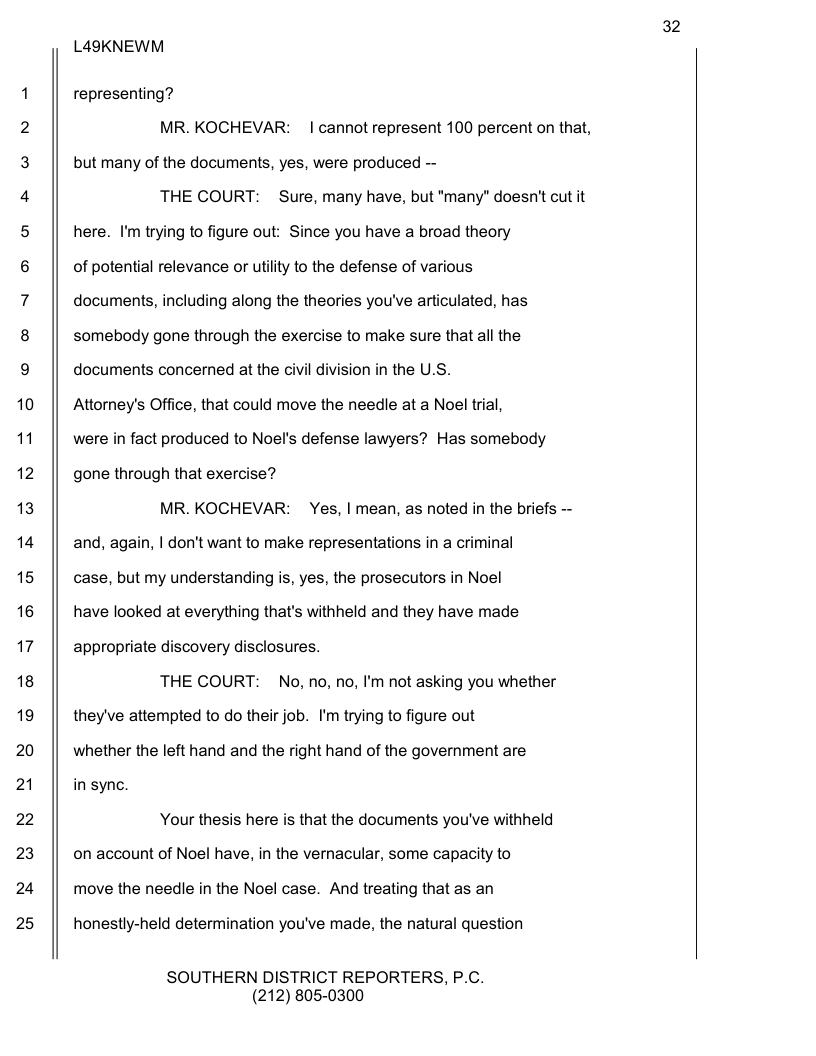 32

L49KNEWM

1 representing?

2 MR. KOCHEVAR: I cannot represent 100 percent on that,

3 but many of the documents, yes, were produced --

4 THE COURT: Sure, many have, but "many" doesn't cut it

5 here. I'm trying to figure out: Since you have a broad theory

6 of potential relevance or utility to the defense of various

7 documents, including along the theories you've articulated, has

8 somebody gone through the exercise to make sure that all the

9 documents concerned at the civil division in the U.S.

10 Attorney's Office, that could move the needle at a Noel trial,

11 were in fact produced to Noel's defense lawyers? Has somebody

12 gone through that exercise?

13 MR. KOCHEVAR: Yes, I mean, as noted in the briefs --

14 and, again, I don't want to make representations in a criminal

15 case, but my understanding is, yes, the prosecutors in Noel

16 have looked at everything that's withheld and they have made

17 appropriate discovery disclosures.

18 THE COURT: No, no, no, I'm not asking you whether

19 they've attempted to do their job. I'm trying to figure out

20 whether the left hand and the right hand of the government are

21 in sync.

22 Your thesis here is that the documents you've withheld

23 on account of Noel have, in the vernacular, some capacity to

24 move the needle in the Noel case. And treating that as an

25 honestly-held determination you've made, the natural question

SOUTHERN DISTRICT REPORTERS, P.C.
(212) 805-0300